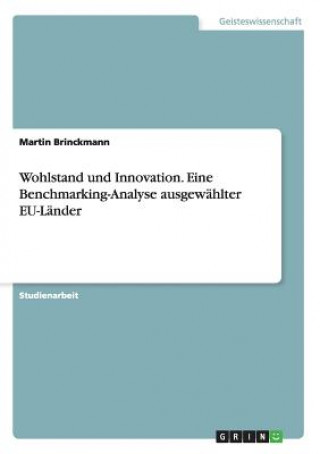 Geisteswissenschaft

Martin Brinckmann

Wohlstand und Innovation. Eine Benchmarking-Analyse ausgewählter EU-Länder

Studienarbeit

GRIN